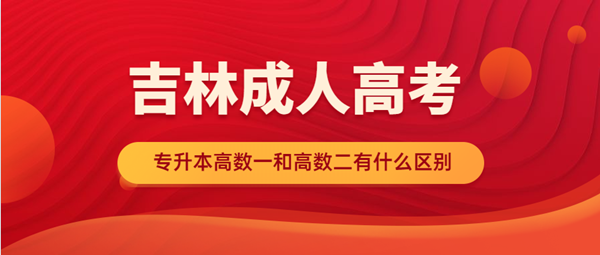 吉林成人高考

专升本高数一和高数二有什么区别